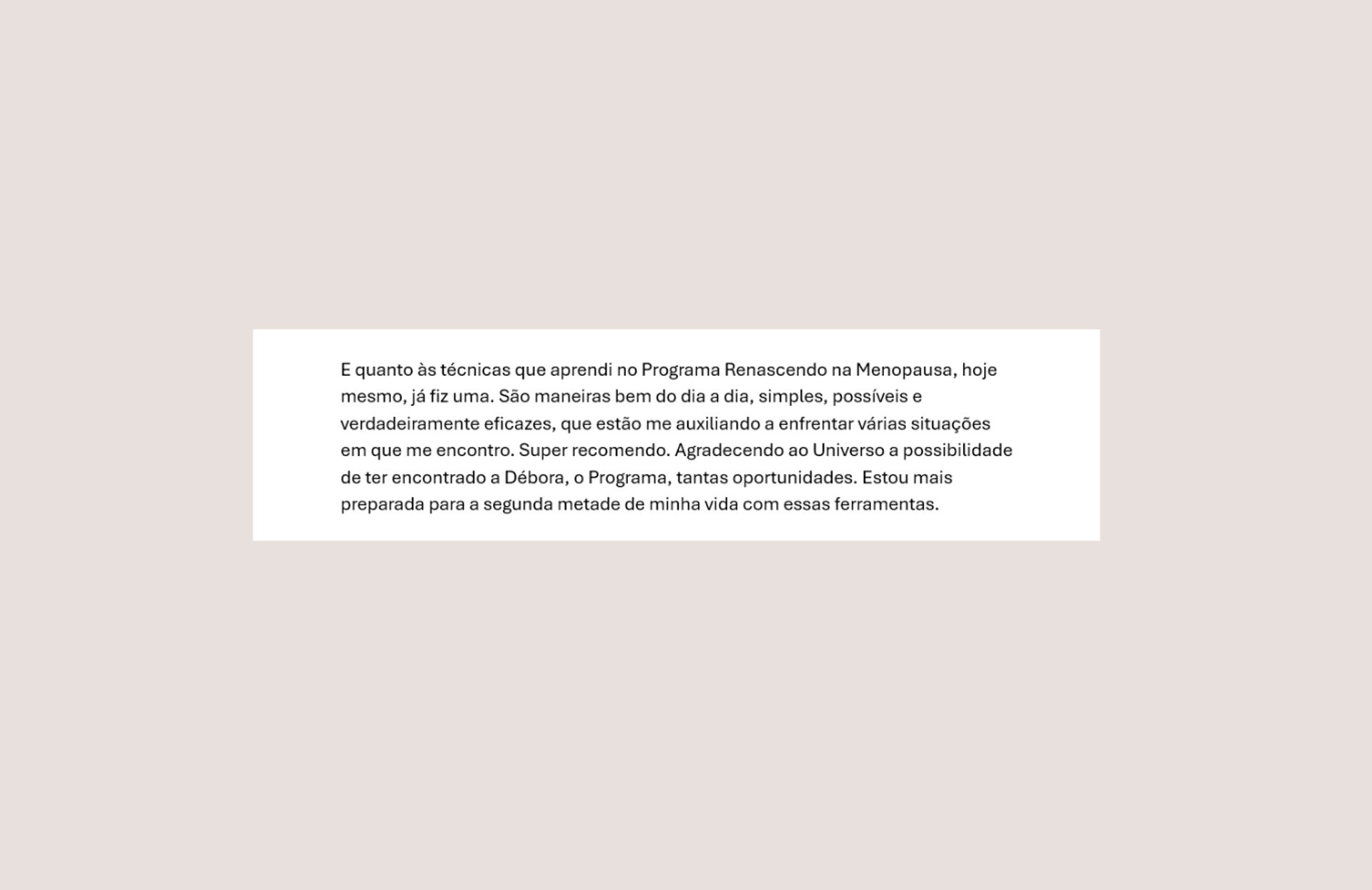 E quanto às técnicas que aprendi no Programa Renascendo na Menopausa, hoje mesmo, já fiz uma. São maneiras bem do dia a dia, simples, possíveis e verdadeiramente eficazes, que estão me auxiliando a enfrentar várias situações em que me encontro. Super recomendo. Agradecendo ao Universo a possibilidade de ter encontrado a Débora, o Programa, tantas oportunidades. Estou mais preparada para a segunda metade de minha vida com essas ferramentas.